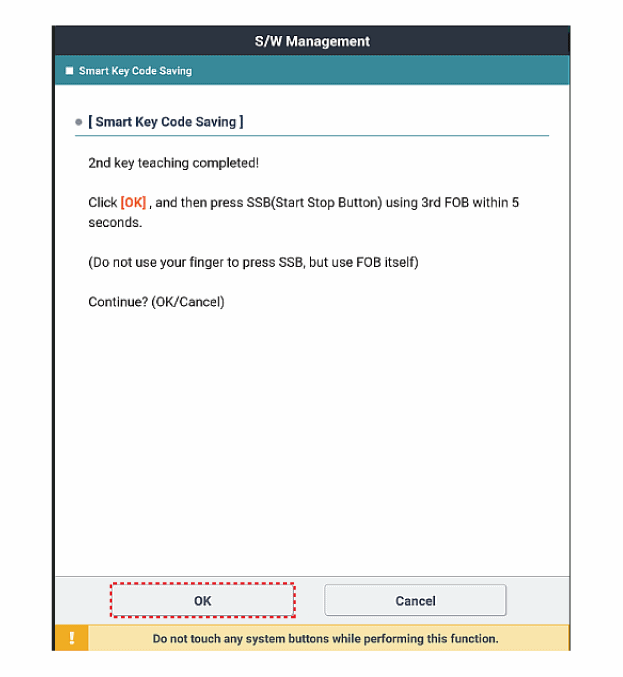 S/W Management

Smart Key Code Saving

[ Smart Key Code Saving ]

2nd key teaching completed!

Click [OK] , and then press SSB(Start Stop Button) using 3rd FOB within 5 seconds.

(Do not use your finger to press SSB, but use FOB itself)

Continue? (OK/Cancel)

OK

Cancel

!

Do not touch any system buttons while performing this function.